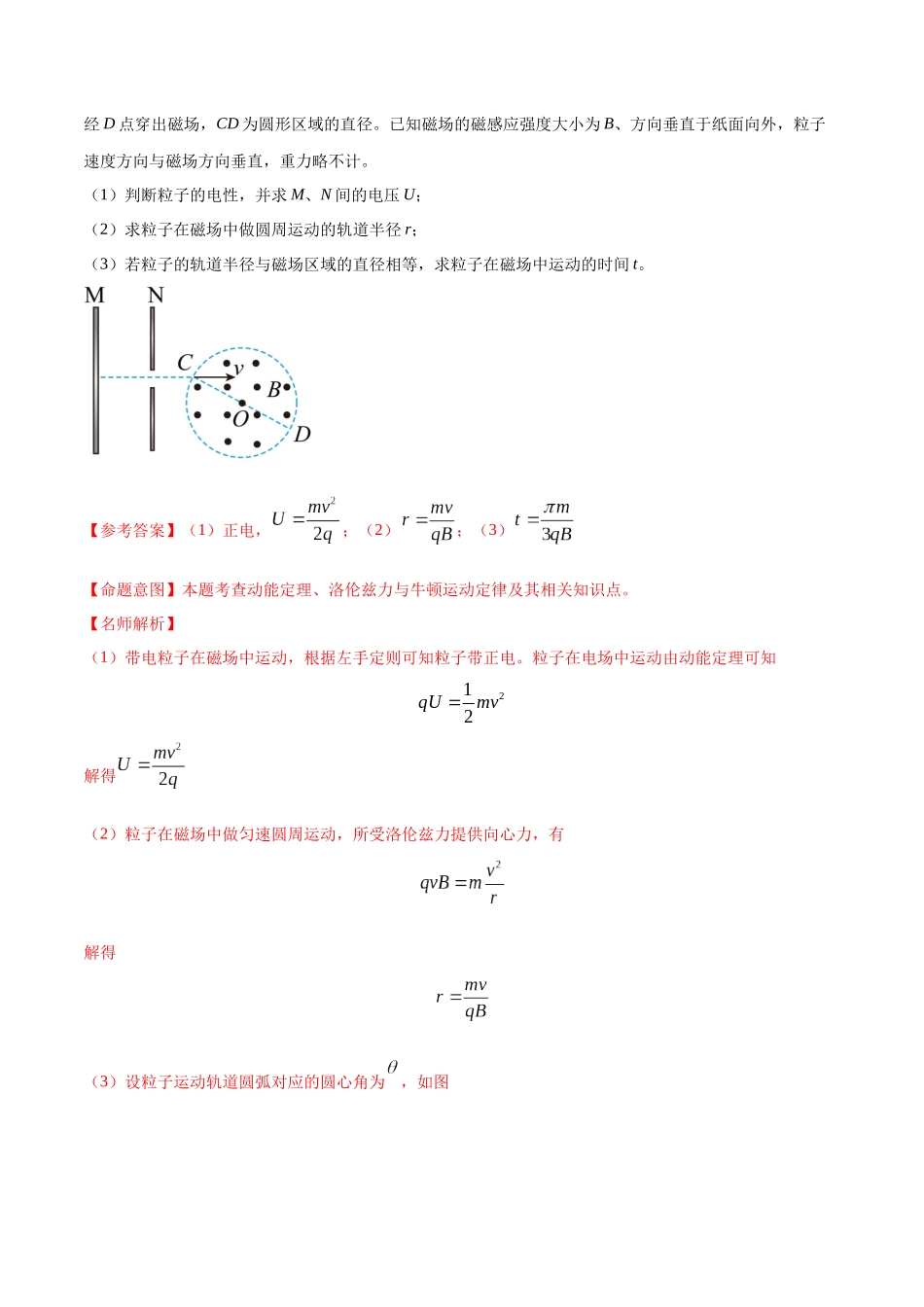 经D点穿出磁场，CD为圆形区域的直径。已知磁场的磁感应强度大小为B、方向垂直于纸面向外，粒子速度方向与磁场方向垂直，重力略不计。

（1）判断粒子的电性，并求M、N间的电压U；

（2）求粒子在磁场中做圆周运动的轨道半径r；

（3）若粒子的轨道半径与磁场区域的直径相等，求粒子在磁场中运动的时间t。

M
N
C
v
B
O
D

【参考答案】（1）正电，$U=\frac{mv^2}{2q}$；（2）$r=\frac{mv}{qB}$；（3）$t=\frac{\pi m}{3qB}$

【命题意图】本题考查动能定理、洛伦兹力与牛顿运动定律及其相关知识点。

【名师解析】

（1）带电粒子在磁场中运动，根据左手定则可知粒子带正电。粒子在电场中运动由动能定理可知

$qU=\frac{1}{2}mv^2$

解得$U=\frac{mv^2}{2q}$

（2）粒子在磁场中做匀速圆周运动，所受洛伦兹力提供向心力，有

$qvB=m\frac{v^2}{r}$

解得

$r=\frac{mv}{qB}$

（3）设粒子运动轨道圆弧对应的圆心角为$\theta$，如图